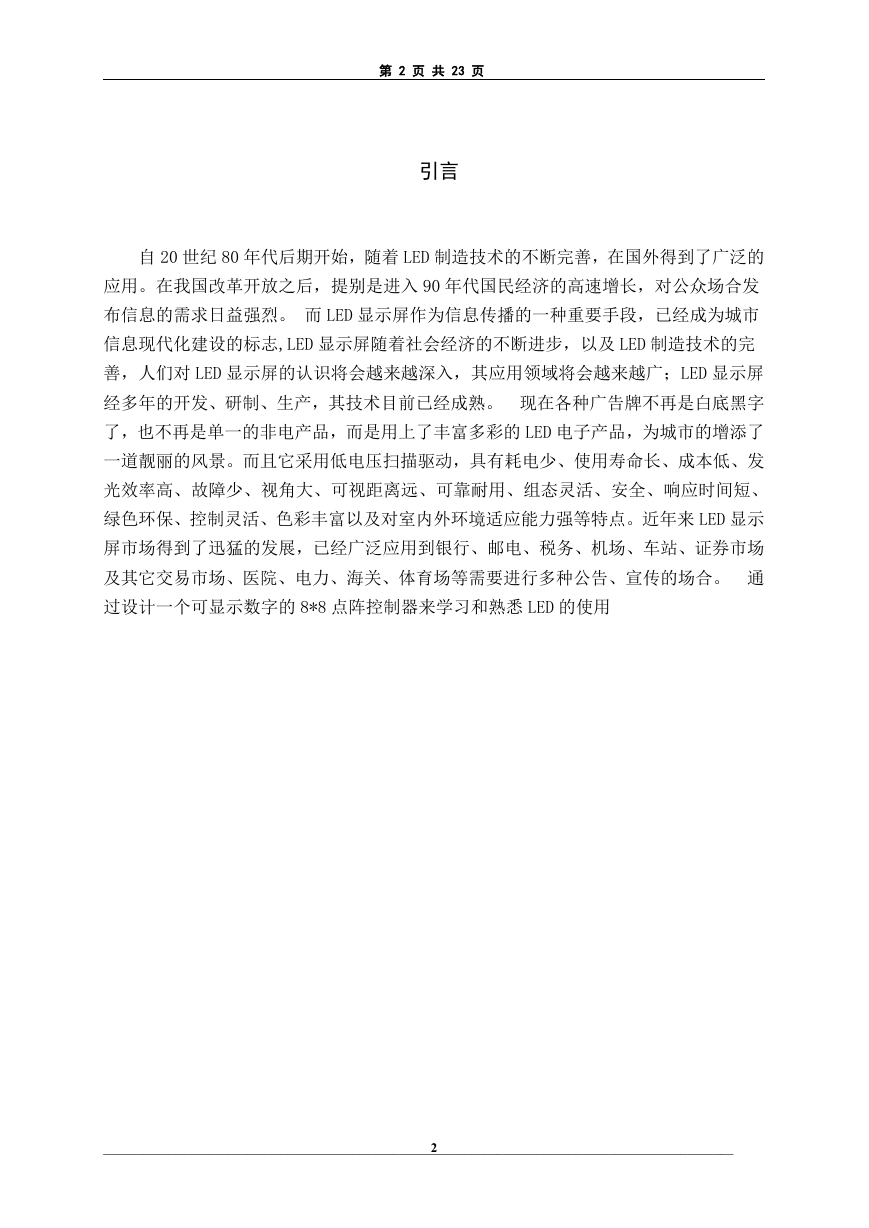 第 2 页 共 23 页

引言

自 20 世纪 80 年代后期开始，随着 LED 制造技术的不断完善，在国外得到了广泛的应用。在我国改革开放之后，提别是进入 90 年代国民经济的高速增长，对公众场合发布信息的需求日益强烈。 而 LED 显示屏作为信息传播的一种重要手段，已经成为城市信息现代化建设的标志,LED 显示屏随着社会经济的不断进步，以及 LED 制造技术的完善，人们对 LED 显示屏的认识将会越来越深入，其应用领域将会越来越广；LED 显示屏经多年的开发、研制、生产，其技术目前已经成熟。 现在各种广告牌不再是白底黑字了，也不再是单一的非电产品，而是用上了丰富多彩的 LED 电子产品，为城市的增添了一道靓丽的风景。而且它采用低电压扫描驱动，具有耗电少、使用寿命长、成本低、发光效率高、故障少、视角大、可视距离远、可靠耐用、组态灵活、安全、响应时间短、绿色环保、控制灵活、色彩丰富以及对室内外环境适应能力强等特点。近年来 LED 显示屏市场得到了迅猛的发展，已经广泛应用到银行、邮电、税务、机场、车站、证券市场及其它交易市场、医院、电力、海关、体育场等需要进行多种公告、宣传的场合。 通过设计一个可显示数字的 8*8 点阵控制器来学习和熟悉 LED 的使用

2